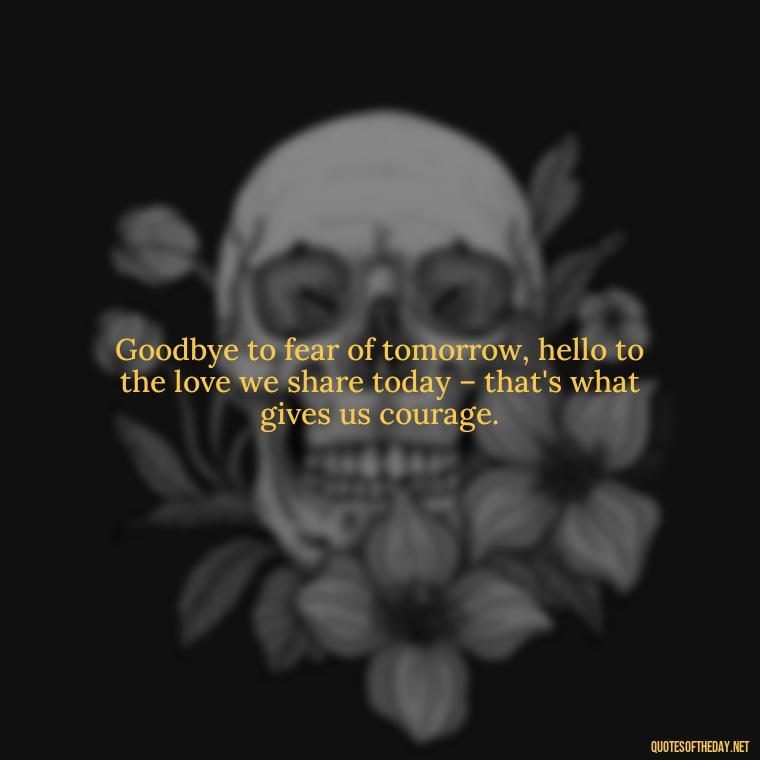 Goodbye to fear of tomorrow, hello to the love we share today – that's what gives us courage.

QUOTESOFTHEDAY.NET